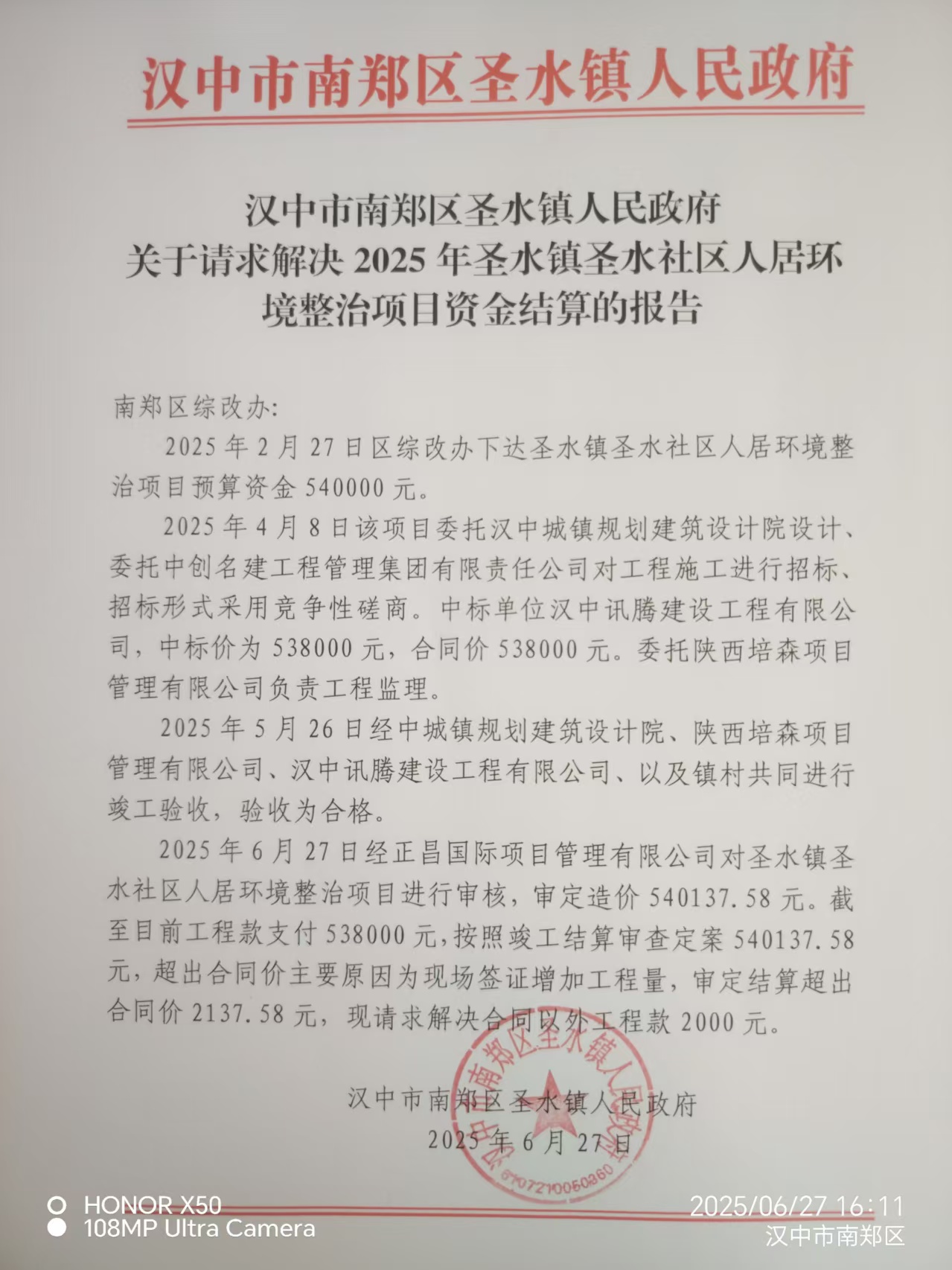 汉中市南郑区圣水镇人民政府

汉中市南郑区圣水镇人民政府
关于请求解决 2025 年圣水镇圣水社区人居环境整治项目资金结算的报告

南郑区综改办:

2025 年 2 月 27 日区综改办下达圣水镇圣水社区人居环境整治项目预算资金 540000 元。

2025 年 4 月 8 日该项目委托汉中城镇规划建筑设计院设计、委托中创名建工程管理集团有限责任公司对工程施工进行招标、招标形式采用竞争性磋商。中标单位汉中讯腾建设工程有限公司，中标价为 538000 元，合同价 538000 元。委托陕西培森项目管理有限公司负责工程监理。

2025 年 5 月 26 日经中城镇规划建筑设计院、陕西培森项目管理有限公司、汉中讯腾建设工程有限公司、以及镇村共同进行竣工验收，验收为合格。

2025 年 6 月 27 日经正昌国际项目管理有限公司对圣水镇圣水社区人居环境整治项目进行审核，审定造价 540137.58 元。截至目前工程款支付 538000 元，按照竣工结算审查定案 540137.58 元，超出合同价主要原因为现场签证增加工程量，审定结算超出合同价 2137.58 元，现请求解决合同以外工程款 2000 元。

汉中市南郑区圣水镇人民政府
2025 年 6 月 27 日

汉中市南郑区圣水镇人民政府
6107210050360

HONOR X50
108MP Ultra Camera
2025/06/27 16:11
汉中市南郑区